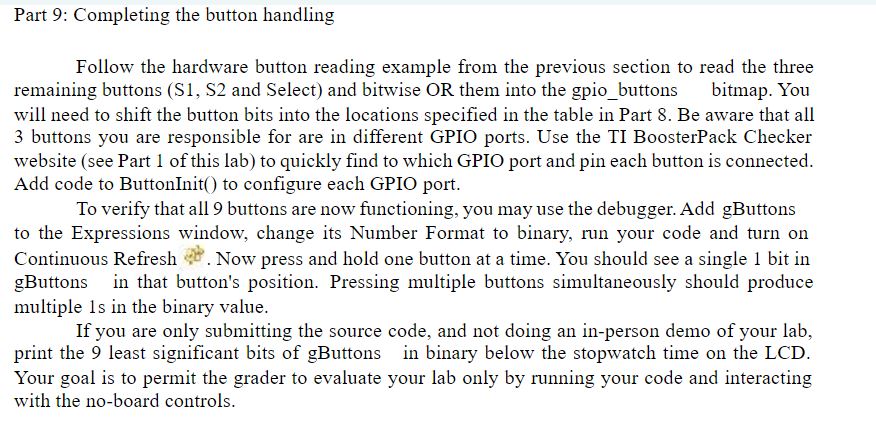 Part 9: Completing the button handling

Follow the hardware button reading example from the previous section to read the three remaining buttons (S1, S2 and Select) and bitwise OR them into the gpio_buttons bitmap. You will need to shift the button bits into the locations specified in the table in Part 8. Be aware that all 3 buttons you are responsible for are in different GPIO ports. Use the TI BoosterPack Checker website (see Part 1 of this lab) to quickly find to which GPIO port and pin each button is connected. Add code to ButtonInit() to configure each GPIO port.

To verify that all 9 buttons are now functioning, you may use the debugger. Add gButtons to the Expressions window, change its Number Format to binary, run your code and turn on Continuous Refresh . Now press and hold one button at a time. You should see a single 1 bit in gButtons in that button's position. Pressing multiple buttons simultaneously should produce multiple 1s in the binary value.

If you are only submitting the source code, and not doing an in-person demo of your lab, print the 9 least significant bits of gButtons in binary below the stopwatch time on the LCD. Your goal is to permit the grader to evaluate your lab only by running your code and interacting with the no-board controls.